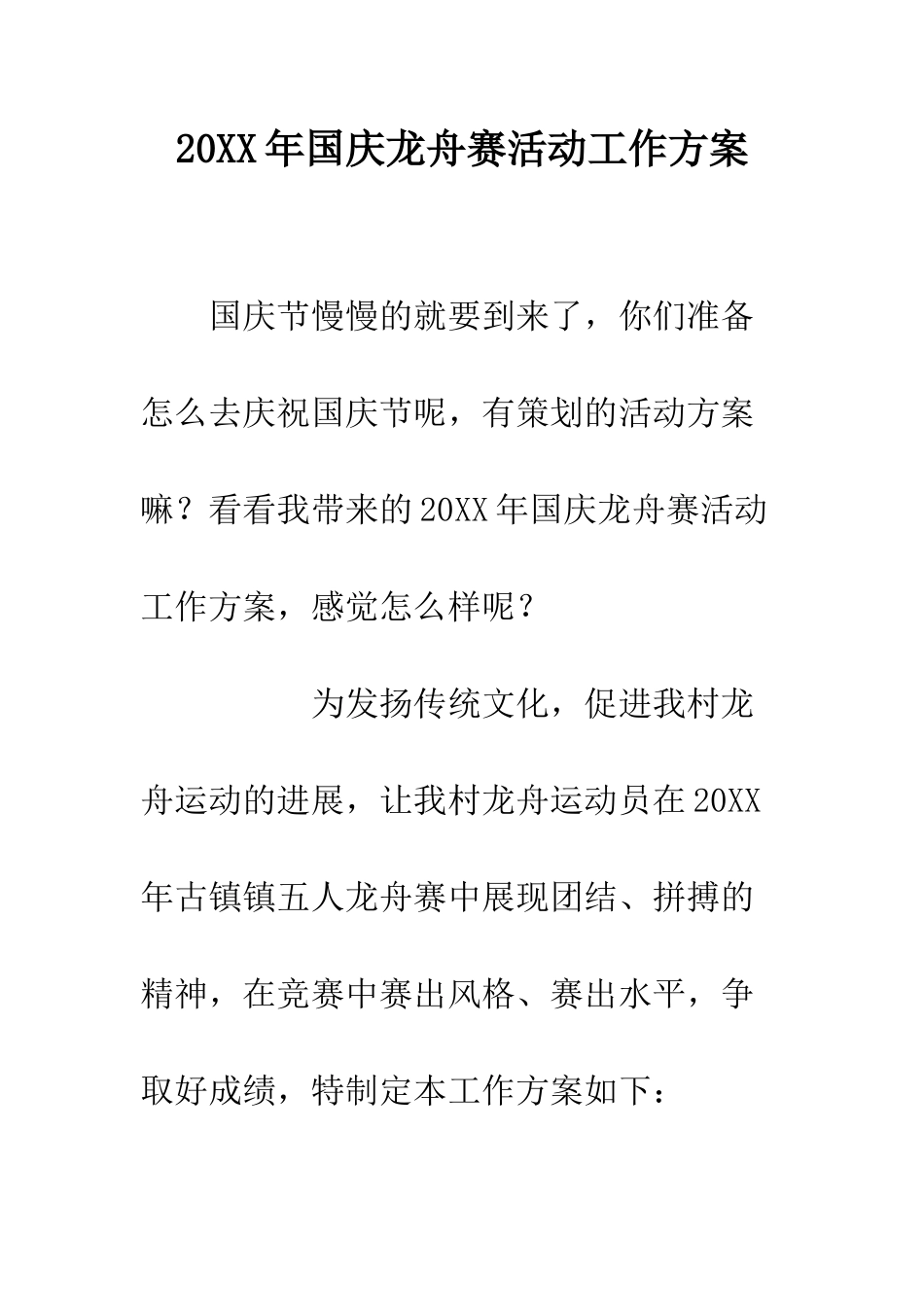 20XX年国庆龙舟赛活动工作方案

国庆节慢慢的就要到来了，你们准备怎么去庆祝国庆节呢，有策划的活动方案嘛？看看我带来的20XX年国庆龙舟赛活动工作方案，感觉怎么样呢？

为发扬传统文化，促进我村龙舟运动的进展，让我村龙舟运动员在20XX年古镇镇五人龙舟赛中展现团结、拼搏的精神，在竞赛中赛出风格、赛出水平，争取好成绩，特制定本工作方案如下：